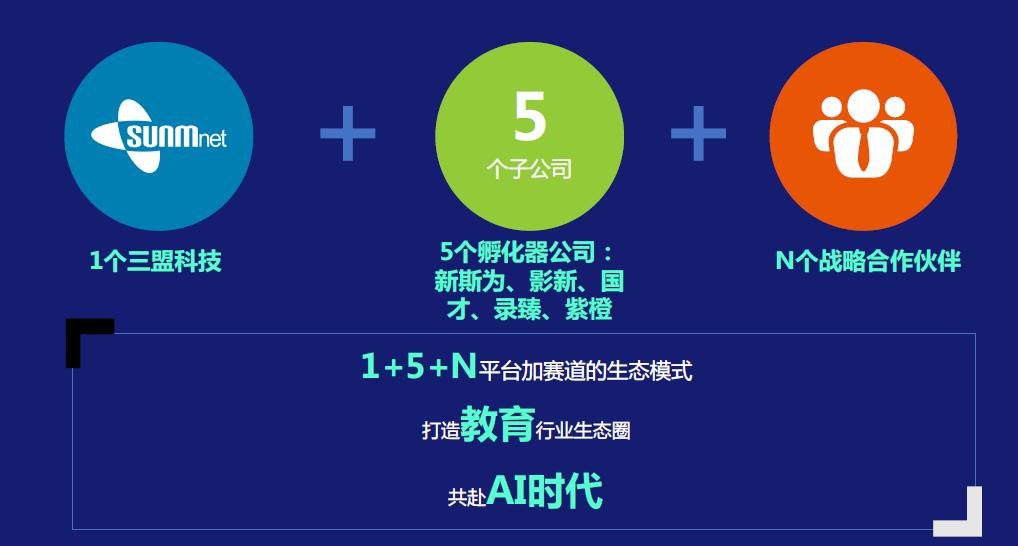 SUNMnet

+

5
个子公司

+

1个三盟科技

5个孵化器公司：新斯为、影新、国才、录臻、紫橙

N个战略合作伙伴

1+5+N平台加赛道的生态模式

打造教育行业生态圈

共赴AI时代